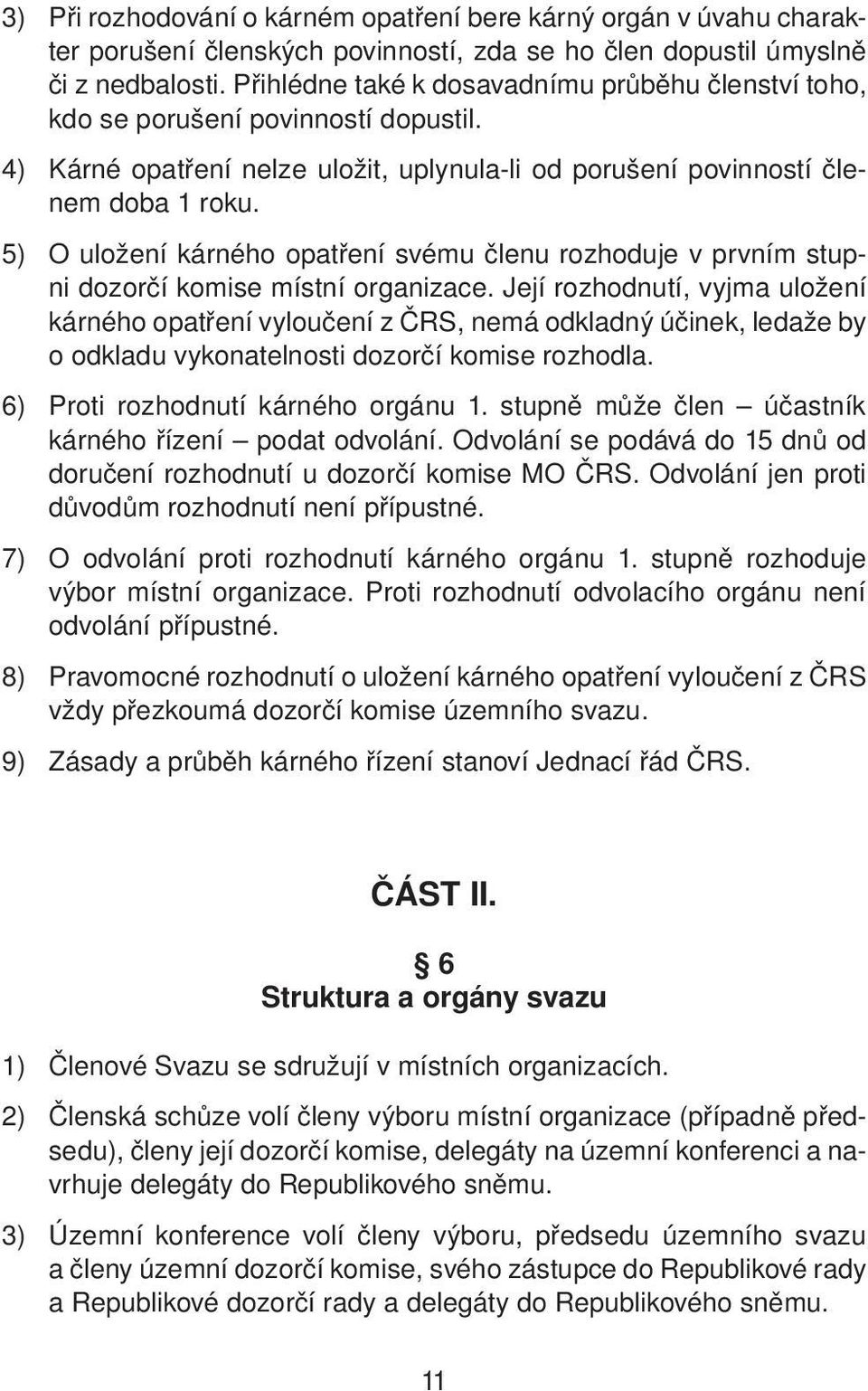 3) Při rozhodování o kárném opatření bere kárný orgán v úvahu charakter porušení členských povinností, zda se ho člen dopustil úmyslně či z nedbalosti. Přihlédne také k dosavadnímu průběhu členství toho, kdo se porušení povinností dopustil.

4) Kárné opatření nelze uložit, uplynula-li od porušení povinností členem doba 1 roku.

5) O uložení kárného opatření svému členu rozhoduje v prvním stupni dozorčí komise místní organizace. Její rozhodnutí, vyjma uložení kárného opatření vyloučení z ČRS, nemá odkladný účinek, ledaže by o odkladu vykonatelnosti dozorčí komise rozhodla.

6) Proti rozhodnutí kárného orgánu 1. stupně může člen – účastník kárného řízení – podat odvolání. Odvolání se podává do 15 dnů od doručení rozhodnutí u dozorčí komise MO ČRS. Odvolání jen proti důvodům rozhodnutí není přípustné.

7) O odvolání proti rozhodnutí kárného orgánu 1. stupně rozhoduje výbor místní organizace. Proti rozhodnutí odvolacího orgánu není odvolání přípustné.

8) Pravomocné rozhodnutí o uložení kárného opatření vyloučení z ČRS vždy přezkoumá dozorčí komise územního svazu.

9) Zásady a průběh kárného řízení stanoví Jednací řád ČRS.

ČÁST II.

§ 6
Struktura a orgány svazu

1) Členové Svazu se sdružují v místních organizacích.

2) Členská schůze volí členy výboru místní organizace (případně předsedu), členy její dozorčí komise, delegáty na územní konferenci a navrhuje delegáty do Republikového sněmu.

3) Územní konference volí členy výboru, předsedu územního svazu a členy územní dozorčí komise, svého zástupce do Republikové rady a Republikové dozorčí rady a delegáty do Republikového sněmu.

11